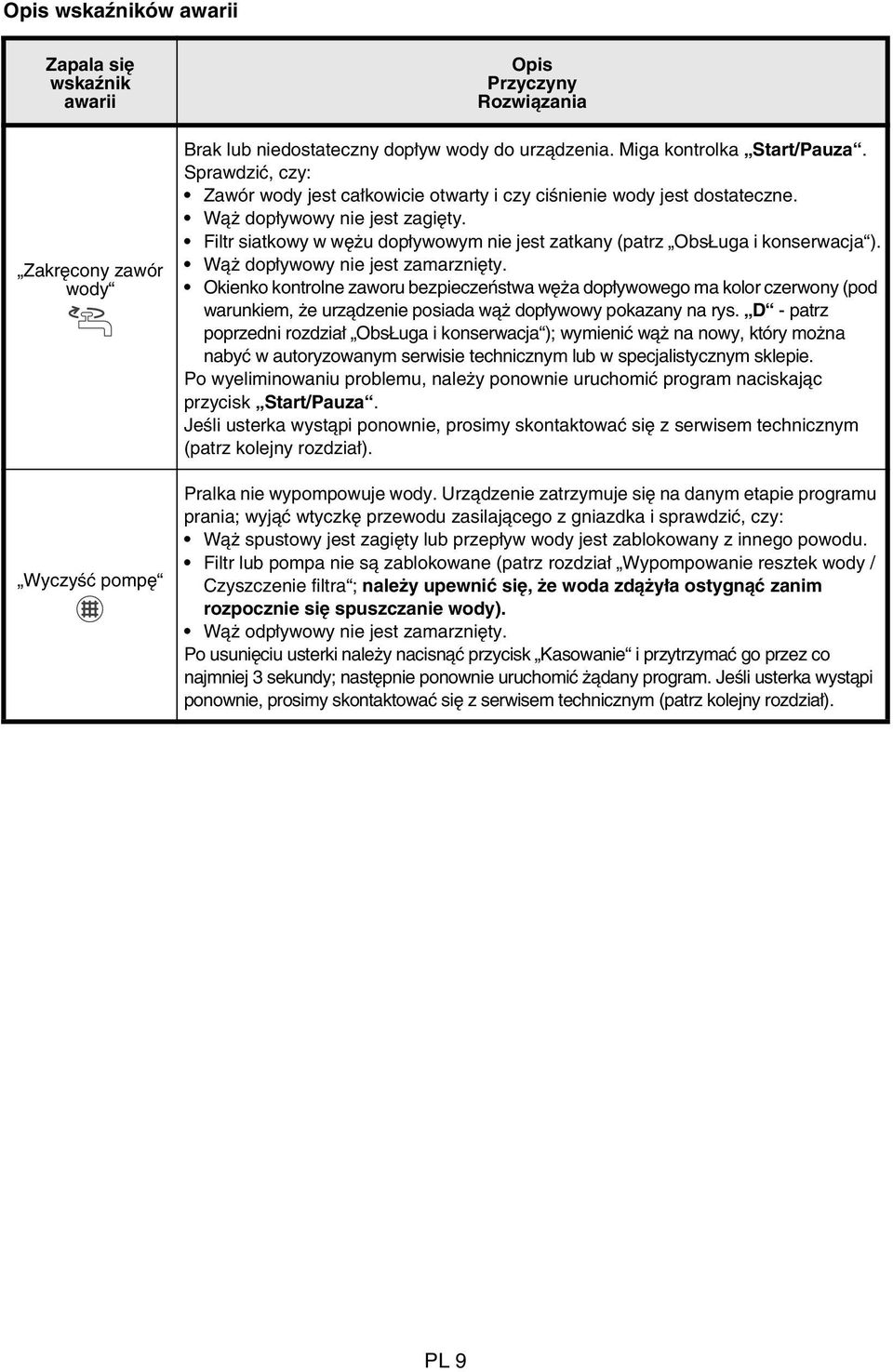 Opis wskaźników awarii

| Zapala się wskaźnik awarii | Opis Przyczyny Rozwiązania |
|---|---|
| „Zakręcony zawór wody“ | Brak lub niedostateczny dopływ wody do urządzenia. Miga kontrolka „Start/Pauza“. Sprawdzić, czy: • Zawór wody jest całkowicie otwarty i czy ciśnienie wody jest dostateczne. • Wąż dopływowy nie jest zagięty. • Filtr siatkowy w wężu dopływowym nie jest zatkany (patrz „ObsŁuga i konserwacja“). • Wąż dopływowy nie jest zamarznięty. • Okienko kontrolne zaworu bezpieczeństwa węża dopływowego ma kolor czerwony (pod warunkiem, że urządzenie posiada wąż dopływowy pokazany na rys. „D“ - patrz poprzedni rozdział „ObsŁuga i konserwacja“); wymienić wąż na nowy, który można nabyć w autoryzowanym serwisie technicznym lub w specjalistycznym sklepie. Po wyeliminowaniu problemu, należy ponownie uruchomić program naciskając przycisk „Start/Pauza“. Jeśli usterka wystąpi ponownie, prosimy skontaktować się z serwisem technicznym (patrz kolejny rozdział). |
| „Wyczyść pompę“ | Pralka nie wypompowuje wody. Urządzenie zatrzymuje się na danym etapie programu prania; wyjąć wtyczkę przewodu zasilającego z gniazdka i sprawdzić, czy: • Wąż spustowy jest zagięty lub przepływ wody jest zablokowany z innego powodu. • Filtr lub pompa nie są zablokowane (patrz rozdział „Wypompowanie resztek wody / Czyszczenie filtra“; należy upewnić się, że woda zdążyła ostygnąć zanim rozpocznie się spuszczanie wody). • Wąż odpływowy nie jest zamarznięty. Po usunięciu usterki należy nacisnąć przycisk „Kasowanie“ i przytrzymać go przez co najmniej 3 sekundy; następnie ponownie uruchomić żądany program. Jeśli usterka wystąpi ponownie, prosimy skontaktować się z serwisem technicznym (patrz kolejny rozdział). |

PL 9